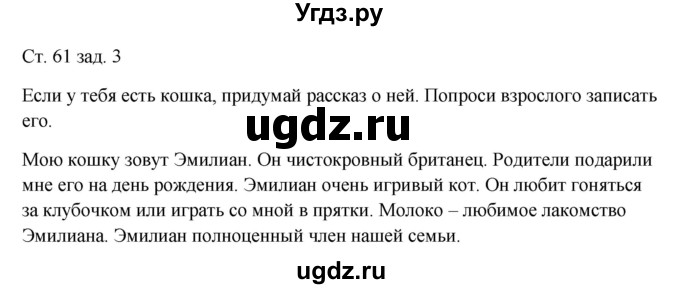 Угдз.ру

Ст. 61 зад. 3

Если у тебя есть кошка, придумай рассказ о ней. Попроси взрослого записать его.

ugdz.ru

Мою кошку зовут Эмилиан. Он чистокровный британец. Родители подарили мне его на день рождения. Эмилиан очень игривый кот. Он любит гоняться за клубочком или играть со мной в прятки. Молоко – любимое лакомство Эмилиана. Эмилиан полноценный член нашей семьи.

ugdz.ru